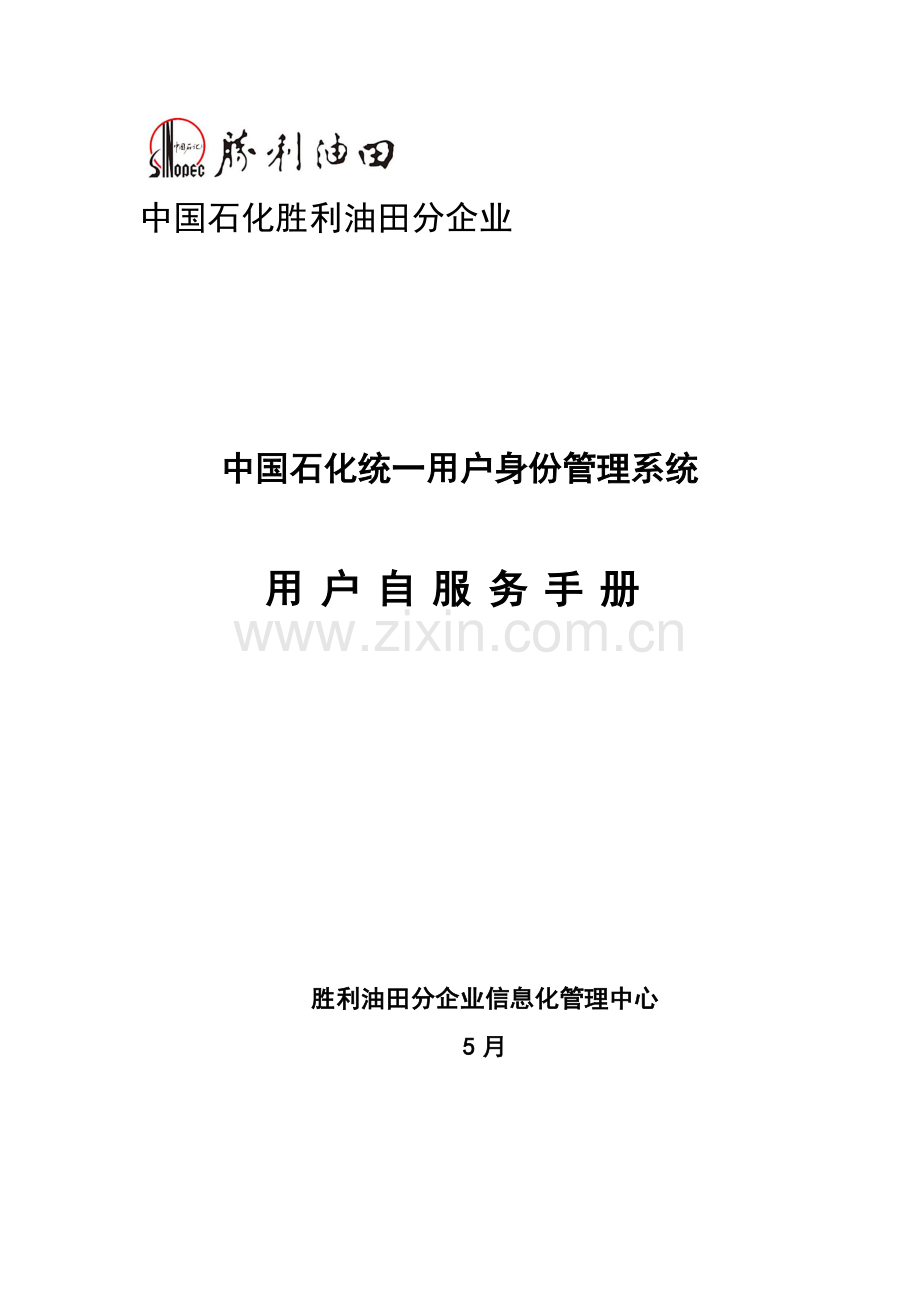 中国石化 SINOPEC 胜利油田

中国石化胜利油田分企业

中国石化统一用户身份管理系统

用 户 自 服 务 手 册

www.zixin.com.cn

胜利油田分企业信息化管理中心

5 月